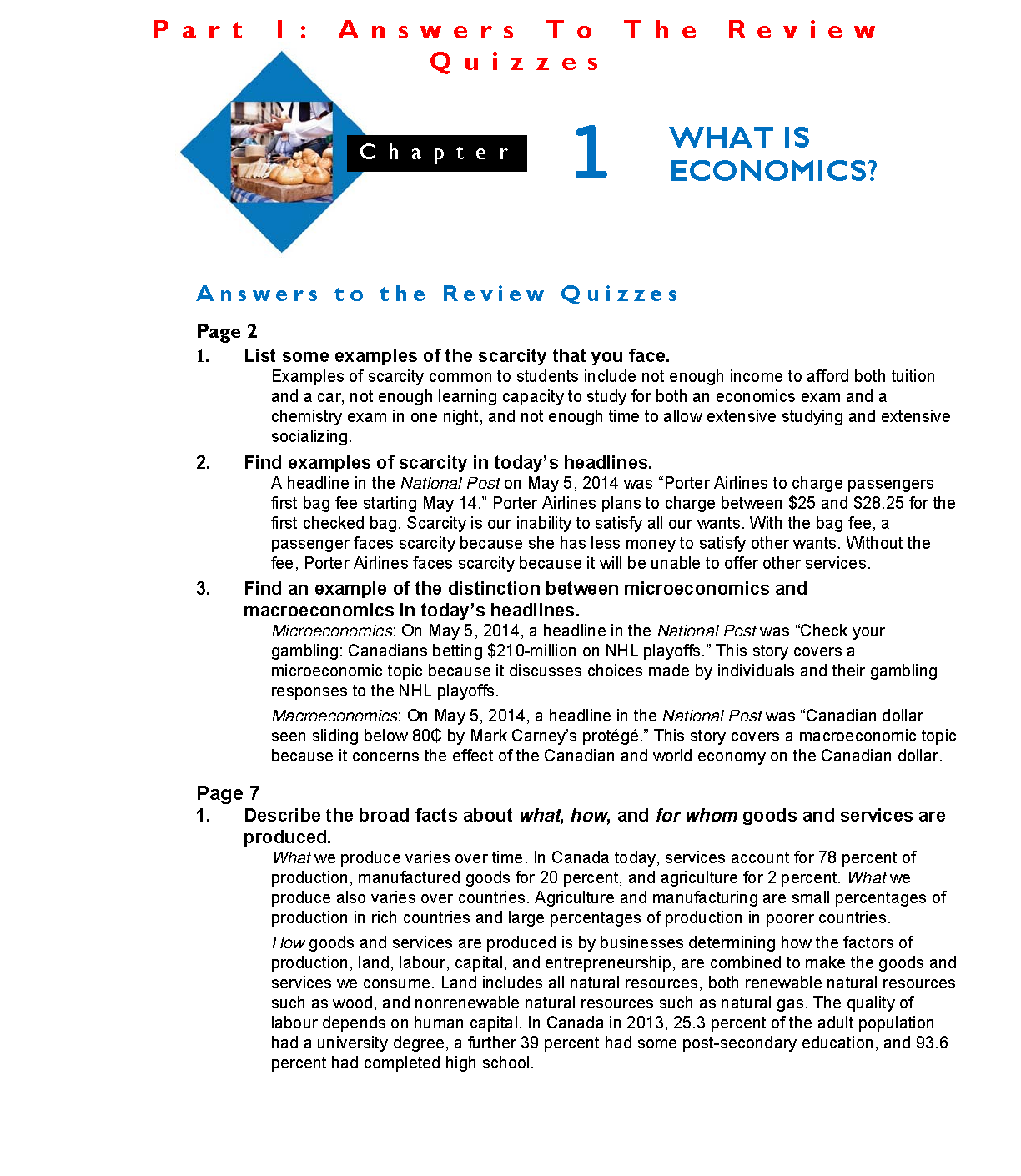 Part I: Answers To The Review Quizzes

Chapter 1 WHAT IS ECONOMICS?

Answers to the Review Quizzes

Page 2

1. List some examples of the scarcity that you face.

Examples of scarcity common to students include not enough income to afford both tuition and a car, not enough learning capacity to study for both an economics exam and a chemistry exam in one night, and not enough time to allow extensive studying and extensive socializing.

2. Find examples of scarcity in today's headlines.

A headline in the National Post on May 5, 2014 was "Porter Airlines to charge passengers first bag fee starting May 14." Porter Airlines plans to charge between \$25 and \$28.25 for the first checked bag. Scarcity is our inability to satisfy all our wants. With the bag fee, a passenger faces scarcity because she has less money to satisfy other wants. Without the fee, Porter Airlines faces scarcity because it will be unable to offer other services.

3. Find an example of the distinction between microeconomics and macroeconomics in today's headlines.

Microeconomics: On May 5, 2014, a headline in the National Post was "Check your gambling: Canadians betting \$210-million on NHL playoffs." This story covers a microeconomic topic because it discusses choices made by individuals and their gambling responses to the NHL playoffs.

Macroeconomics: On May 5, 2014, a headline in the National Post was "Canadian dollar seen sliding below 80₵ by Mark Carney's protégé." This story covers a macroeconomic topic because it concerns the effect of the Canadian and world economy on the Canadian dollar.

Page 7

1. Describe the broad facts about what, how, and for whom goods and services are produced.

What we produce varies over time. In Canada today, services account for 78 percent of production, manufactured goods for 20 percent, and agriculture for 2 percent. What we produce also varies over countries. Agriculture and manufacturing are small percentages of production in rich countries and large percentages of production in poorer countries.

How goods and services are produced is by businesses determining how the factors of production, land, labour, capital, and entrepreneurship, are combined to make the goods and services we consume. Land includes all natural resources, both renewable natural resources such as wood, and nonrenewable natural resources such as natural gas. The quality of labour depends on human capital. In Canada in 2013, 25.3 percent of the adult population had a university degree, a further 39 percent had some post-secondary education, and 93.6 percent had completed high school.